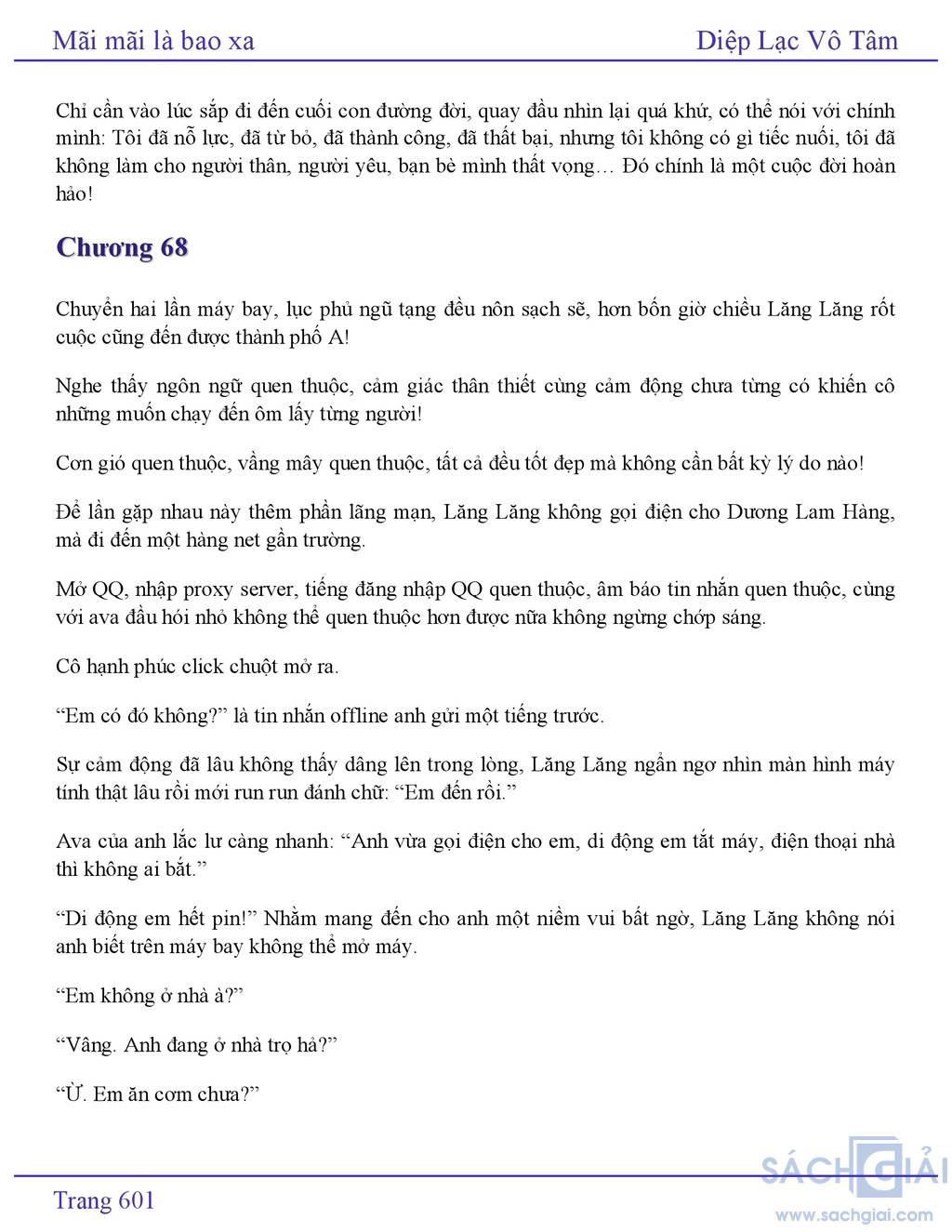 Mãi mãi là bao xa

Diệp Lạc Vô Tâm

Chỉ cần vào lúc sắp đi đến cuối con đường đời, quay đầu nhìn lại quá khứ, có thể nói với chính mình: Tôi đã nỗ lực, đã từ bỏ, đã thành công, đã thất bại, nhưng tôi không có gì tiếc nuối, tôi đã không làm cho người thân, người yêu, bạn bè mình thất vọng… Đó chính là một cuộc đời hoàn hảo!

Chương 68

Chuyển hai lần máy bay, lục phủ ngũ tạng đều nôn sạch sẽ, hơn bốn giờ chiều Lăng Lăng rốt cuộc cũng đến được thành phố A!

Nghe thấy ngôn ngữ quen thuộc, cảm giác thân thiết cùng cảm động chưa từng có khiến cô những muốn chạy đến ôm lấy từng người!

Cơn gió quen thuộc, vầng mây quen thuộc, tất cả đều tốt đẹp mà không cần bất kỳ lý do nào!

Để lần gặp nhau này thêm phần lãng mạn, Lăng Lăng không gọi điện cho Dương Lam Hàng, mà đi đến một hàng net gần trường.

Mở QQ, nhập proxy server, tiếng đăng nhập QQ quen thuộc, âm báo tin nhắn quen thuộc, cùng với ava đầu hói nhỏ không thể quen thuộc hơn được nữa không ngừng chớp sáng.

Cô hạnh phúc click chuột mở ra.

“Em có đó không?” là tin nhắn offline anh gửi một tiếng trước.

Sự cảm động đã lâu không thấy dâng lên trong lòng, Lăng Lăng ngẩn ngơ nhìn màn hình máy tính thật lâu rồi mới run run đánh chữ: “Em đến rồi.”

Ava của anh lắc lư càng nhanh: “Anh vừa gọi điện cho em, di động em tắt máy, điện thoại nhà thì không ai bắt.”

“Di động em hết pin!” Nhằm mang đến cho anh một niềm vui bất ngờ, Lăng Lăng không nói anh biết trên máy bay không thể mở máy.

“Em không ở nhà à?”

“Vâng. Anh đang ở nhà trọ hả?”

“Ừ. Em ăn cơm chưa?”

Trang 601

SÁCH GIẢI
www.sachgiai.com